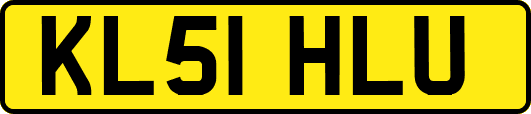 KL51 HLU